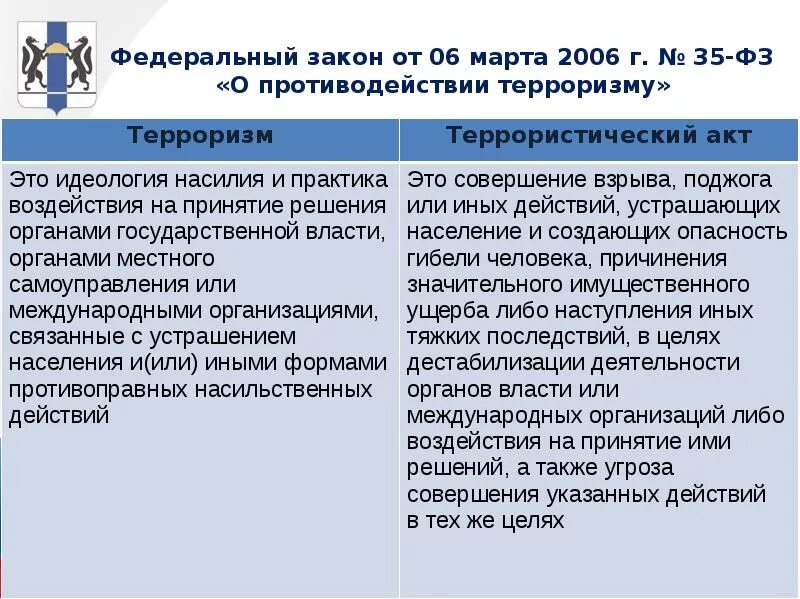 Федеральный закон от 06 марта 2006 г. № 35-ФЗ «О противодействии терроризму»

| Терроризм | Террористический акт |
|---|---|
| Это идеология насилия и практика воздействия на принятие решения органами государственной власти, органами местного самоуправления или международными организациями, связанные с устрашением населения и(или) иными формами противоправных насильственных действий | Это совершение взрыва, поджога или иных действий, устрашающих население и создающих опасность гибели человека, причинения значительного имущественного ущерба либо наступления иных тяжких последствий, в целях дестабилизации деятельности органов власти или международных организаций либо воздействия на принятие ими решений, а также угроза совершения указанных действий в тех же целях |